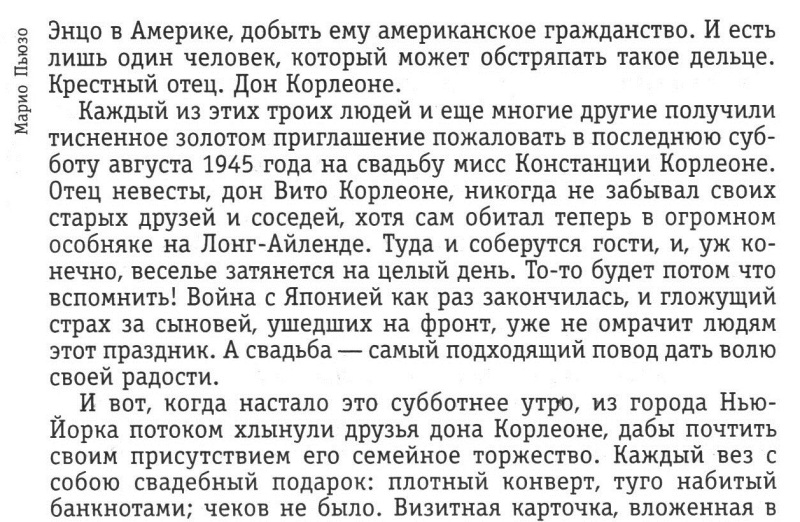 Марио Пьюзо

Энцо в Америке, добыть ему американское гражданство. И есть лишь один человек, который может обстряпать такое дельце. Крестный отец. Дон Корлеоне.

Каждый из этих троих людей и еще многие другие получили тисненное золотом приглашение пожаловать в последнюю субботу августа 1945 года на свадьбу мисс Констанции Корлеоне. Отец невесты, дон Вито Корлеоне, никогда не забывал своих старых друзей и соседей, хотя сам обитал теперь в огромном особняке на Лонг-Айленде. Туда и соберутся гости, и, уж конечно, веселье затянется на целый день. То-то будет потом что вспомнить! Война с Японией как раз закончилась, и гложущий страх за сыновей, ушедших на фронт, уже не омрачит людям этот праздник. А свадьба — самый подходящий повод дать волю своей радости.

И вот, когда настало это субботнее утро, из города Нью-Йорка потоком хлынули друзья дона Корлеоне, дабы почтить своим присутствием его семейное торжество. Каждый вез с собою свадебный подарок: плотный конверт, туго набитый банкнотами; чеков не было. Визитная карточка, вложенная в